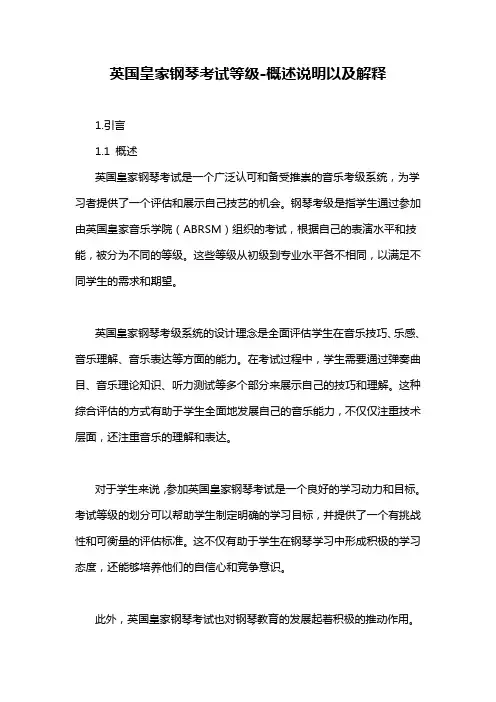 英国皇家钢琴考试等级-概述说明以及解释

1.引言

1.1 概述

英国皇家钢琴考试是一个广泛认可和备受推崇的音乐考级系统，为学习者提供了一个评估和展示自己技艺的机会。钢琴考级是指学生通过参加由英国皇家音乐学院（ABRSM）组织的考试，根据自己的表演水平和技能，被分为不同的等级。这些等级从初级到专业水平各不相同，以满足不同学生的需求和期望。

英国皇家钢琴考级系统的设计理念是全面评估学生在音乐技巧、乐感、音乐理解、音乐表达等方面的能力。在考试过程中，学生需要通过弹奏曲目、音乐理论知识、听力测试等多个部分来展示自己的技巧和理解。这种综合评估的方式有助于学生全面地发展自己的音乐能力，不仅仅注重技术层面，还注重音乐的理解和表达。

对于学生来说，参加英国皇家钢琴考试是一个良好的学习动力和目标。考试等级的划分可以帮助学生制定明确的学习目标，并提供了一个有挑战性和可衡量的评估标准。这不仅有助于学生在钢琴学习中形成积极的学习态度，还能够培养他们的自信心和竞争意识。

此外，英国皇家钢琴考试也对钢琴教育的发展起着积极的推动作用。